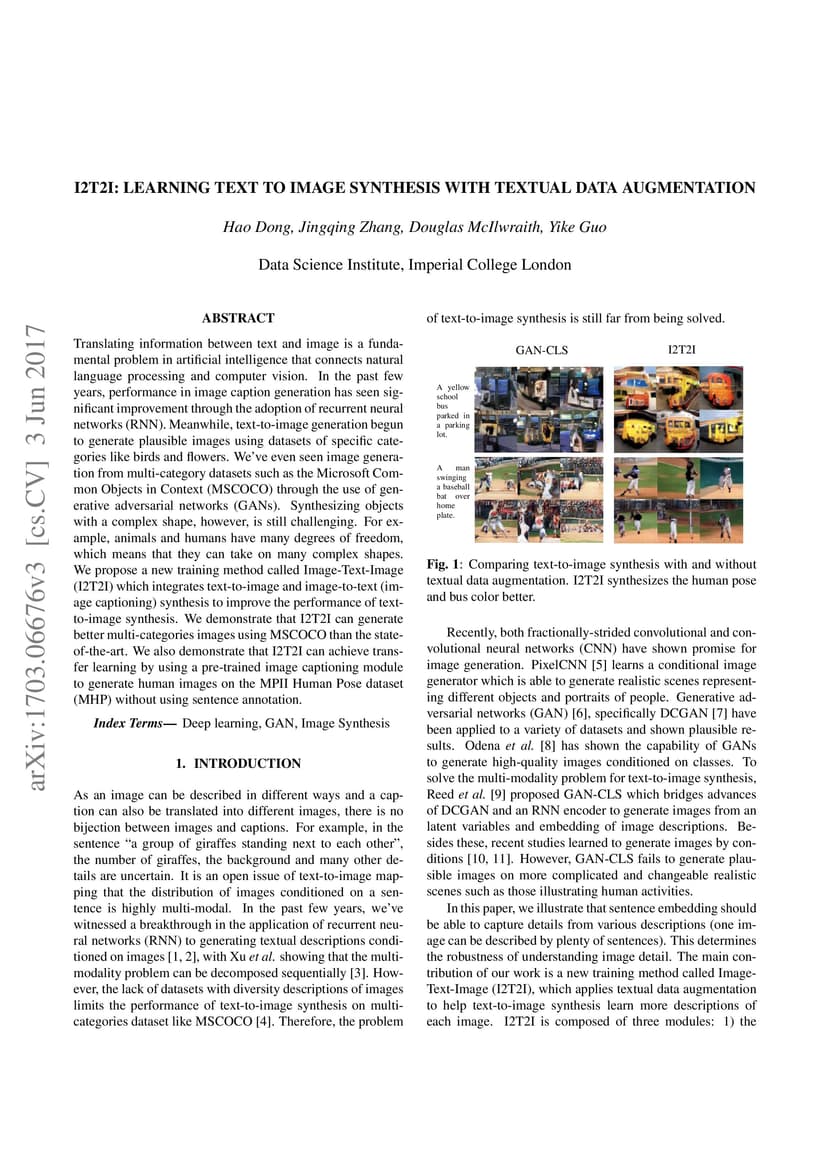 arXiv:1703.06676v3 [cs.CV] 3 Jun 2017

I2T2I: LEARNING TEXT TO IMAGE SYNTHESIS WITH TEXTUAL DATA AUGMENTATION

Hao Dong, Jingqing Zhang, Douglas McIlwraith, Yike Guo

Data Science Institute, Imperial College London

ABSTRACT

Translating information between text and image is a fundamental problem in artificial intelligence that connects natural language processing and computer vision. In the past few years, performance in image caption generation has seen significant improvement through the adoption of recurrent neural networks (RNN). Meanwhile, text-to-image generation begun to generate plausible images using datasets of specific categories like birds and flowers. We've even seen image generation from multi-category datasets such as the Microsoft Common Objects in Context (MSCOCO) through the use of generative adversarial networks (GANs). Synthesizing objects with a complex shape, however, is still challenging. For example, animals and humans have many degrees of freedom, which means that they can take on many complex shapes. We propose a new training method called Image-Text-Image (I2T2I) which integrates text-to-image and image-to-text (image captioning) synthesis to improve the performance of text-to-image synthesis. We demonstrate that I2T2I can generate better multi-categories images using MSCOCO than the state-of-the-art. We also demonstrate that I2T2I can achieve transfer learning by using a pre-trained image captioning module to generate human images on the MPII Human Pose dataset (MHP) without using sentence annotation.

Index Terms— Deep learning, GAN, Image Synthesis

1. INTRODUCTION

As an image can be described in different ways and a caption can also be translated into different images, there is no bijection between images and captions. For example, in the sentence "a group of giraffes standing next to each other", the number of giraffes, the background and many other details are uncertain. It is an open issue of text-to-image mapping that the distribution of images conditioned on a sentence is highly multi-modal. In the past few years, we've witnessed a breakthrough in the application of recurrent neural networks (RNN) to generating textual descriptions conditioned on images [1, 2], with Xu et al. showing that the multi-modality problem can be decomposed sequentially [3]. However, the lack of datasets with diversity descriptions of images limits the performance of text-to-image synthesis on multi-categories dataset like MSCOCO [4]. Therefore, the problem of text-to-image synthesis is still far from being solved.

GAN-CLS

I2T2I

A yellow school bus parked in a parking lot.

A man swinging a baseball bat over home plate.

Fig. 1: Comparing text-to-image synthesis with and without textual data augmentation. I2T2I synthesizes the human pose and bus color better.

Recently, both fractionally-strided convolutional and convolutional neural networks (CNN) have shown promise for image generation. PixelCNN [5] learns a conditional image generator which is able to generate realistic scenes representing different objects and portraits of people. Generative adversarial networks (GAN) [6], specifically DCGAN [7] have been applied to a variety of datasets and shown plausible results. Odena et al. [8] has shown the capability of GANs to generate high-quality images conditioned on classes. To solve the multi-modality problem for text-to-image synthesis, Reed et al. [9] proposed GAN-CLS which bridges advances of DCGAN and an RNN encoder to generate images from an latent variables and embedding of image descriptions. Besides these, recent studies learned to generate images by conditions [10, 11]. However, GAN-CLS fails to generate plausible images on more complicated and changeable realistic scenes such as those illustrating human activities.

In this paper, we illustrate that sentence embedding should be able to capture details from various descriptions (one image can be described by plenty of sentences). This determines the robustness of understanding image detail. The main contribution of our work is a new training method called Image-Text-Image (I2T2I), which applies textual data augmentation to help text-to-image synthesis learn more descriptions of each image. I2T2I is composed of three modules: 1) the